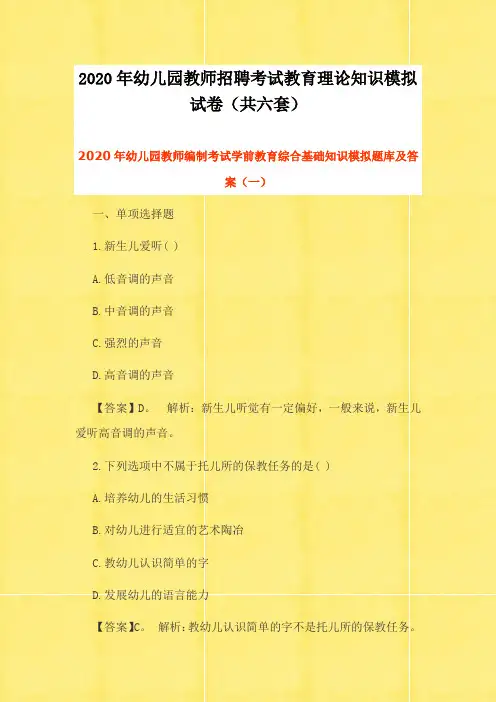 2020年幼儿园教师招聘考试教育理论知识模拟试卷（共六套）

2020年幼儿园教师编制考试学前教育综合基础知识模拟题库及答案（一）

一、单项选择题

1.新生儿爱听( )

A.低音调的声音

B.中音调的声音

C.强烈的声音

D.高音调的声音

【答案】D。 解析：新生儿听觉有一定偏好，一般来说，新生儿爱听高音调的声音。

2.下列选项中不属于托儿所的保教任务的是( )

A.培养幼儿的生活习惯

B.对幼儿进行适宜的艺术陶冶

C.教幼儿认识简单的字

D.发展幼儿的语言能力

【答案】C。 解析：教幼儿认识简单的字不是托儿所的保教任务。